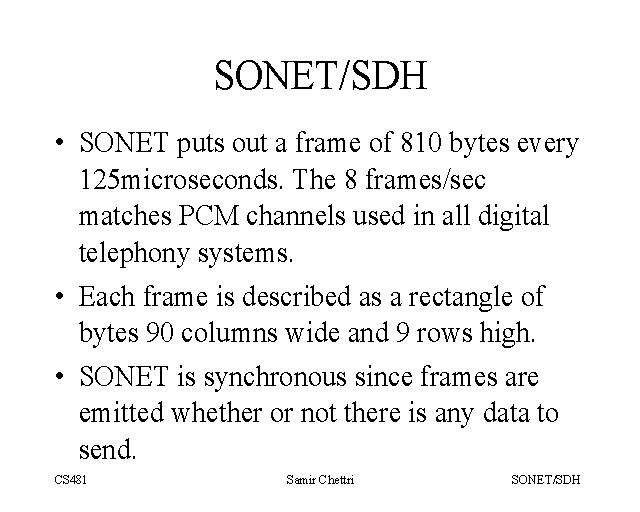 SONET/SDH

• SONET puts out a frame of 810 bytes every 125microseconds. The 8 frames/sec matches PCM channels used in all digital telephony systems.

• Each frame is described as a rectangle of bytes 90 columns wide and 9 rows high.

• SONET is synchronous since frames are emitted whether or not there is any data to send.

CS481 Samir Chettri SONET/SDH